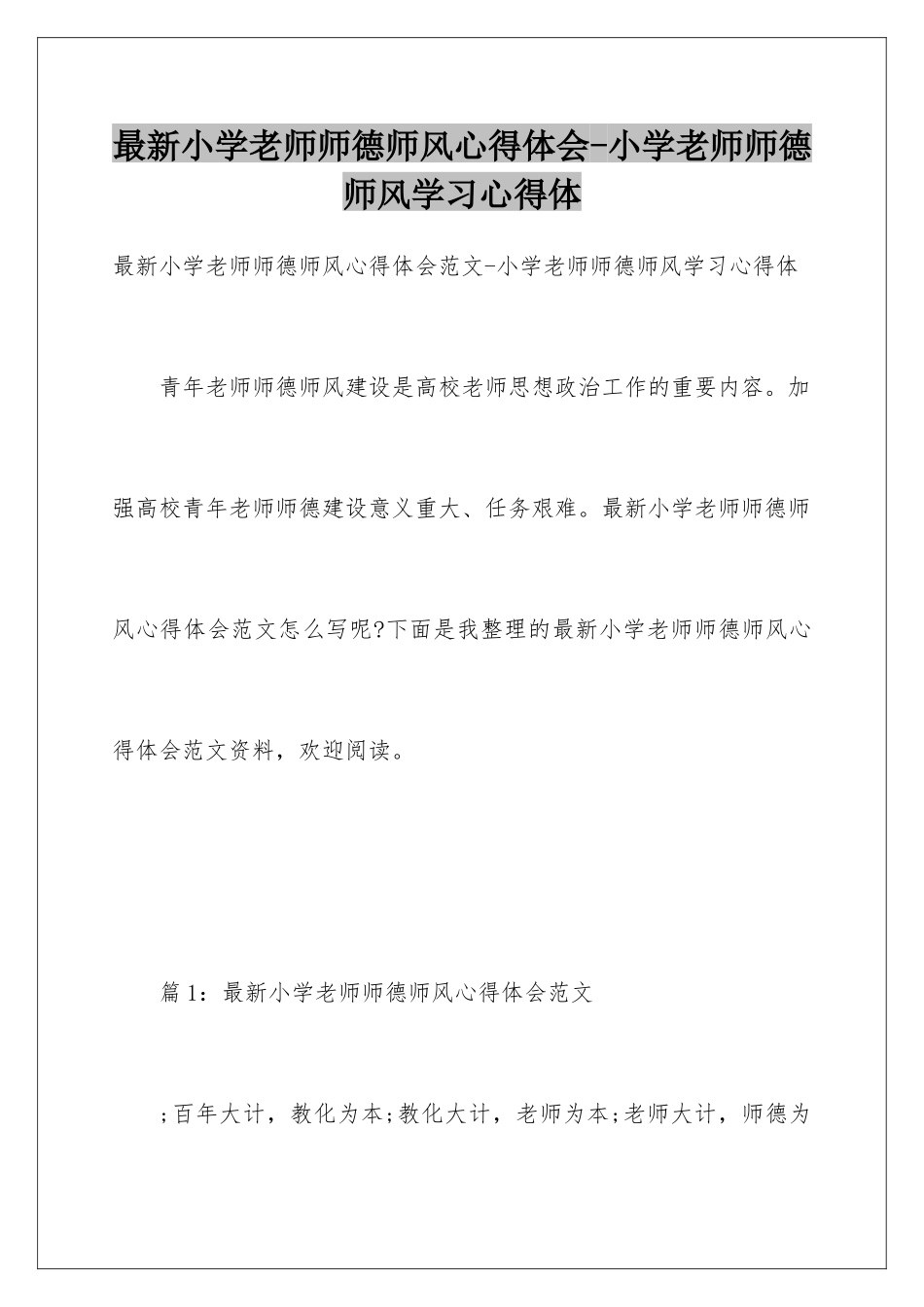 最新小学老师师德师风心得体会-小学老师师德师风学习心得体

最新小学老师师德师风心得体会范文-小学老师师德师风学习心得体

青年老师师德师风建设是高校老师思想政治工作的重要内容。加强高校青年老师师德建设意义重大、任务艰难。最新小学老师师德师风心得体会范文怎么写呢?下面是我整理的最新小学老师师德师风心得体会范文资料，欢迎阅读。

篇1：最新小学老师师德师风心得体会范文

;百年大计，教化为本;教化大计，老师为本;老师大计，师德为